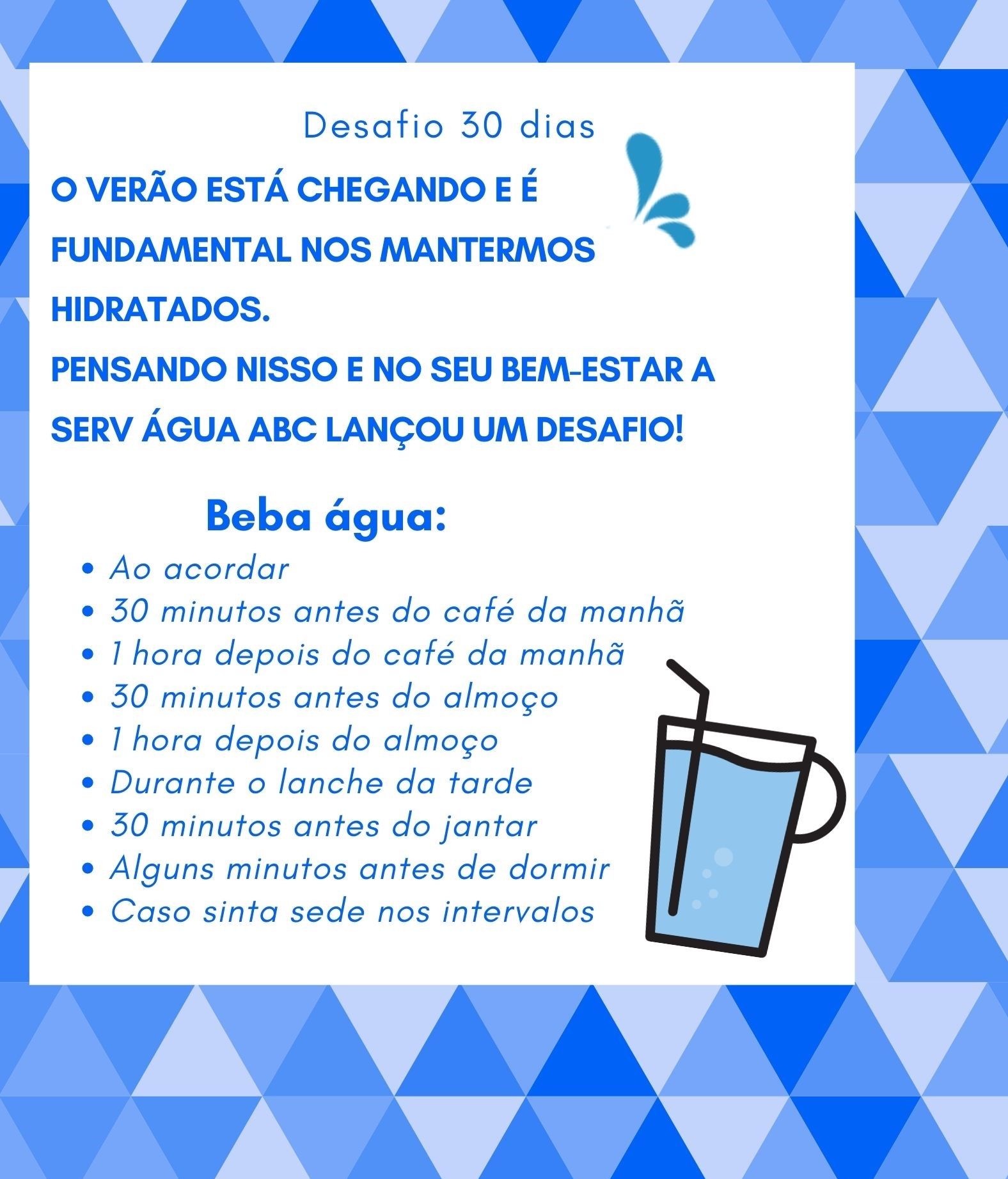 Desafio 30 dias

O VERÃO ESTÁ CHEGANDO E É FUNDAMENTAL NOS MANTERMOS HIDRATADOS.
PENSANDO NISSO E NO SEU BEM-ESTAR A SERV ÁGUA ABC LANÇOU UM DESAFIO!

Beba água:

• Ao acordar
• 30 minutos antes do café da manhã
• 1 hora depois do café da manhã
• 30 minutos antes do almoço
• 1 hora depois do almoço
• Durante o lanche da tarde
• 30 minutos antes do jantar
• Alguns minutos antes de dormir
• Caso sinta sede nos intervalos